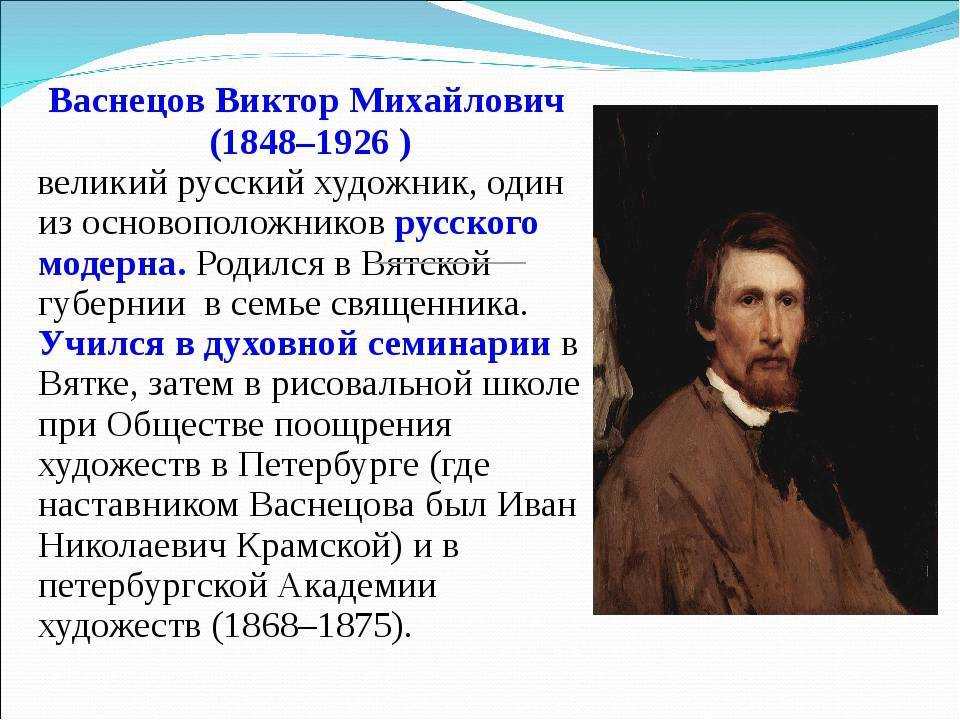 Васнецов Виктор Михайлович (1848–1926 )

великий русский художник, один из основоположников русского модерна. Родился в Вятской губернии в семье священника. Учился в духовной семинарии в Вятке, затем в рисовальной школе при Обществе поощрения художеств в Петербурге (где наставником Васнецова был Иван Николаевич Крамской) и в петербургской Академии художеств (1868–1875).